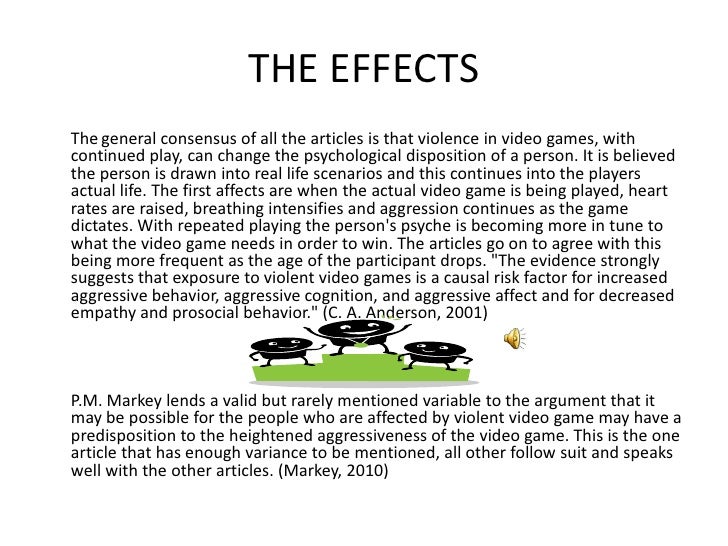 THE EFFECTS

The general consensus of all the articles is that violence in video games, with continued play, can change the psychological disposition of a person. It is believed the person is drawn into real life scenarios and this continues into the players actual life. The first affects are when the actual video game is being played, heart rates are raised, breathing intensifies and aggression continues as the game dictates. With repeated playing the person's psyche is becoming more in tune to what the video game needs in order to win. The articles go on to agree with this being more frequent as the age of the participant drops. "The evidence strongly suggests that exposure to violent video games is a causal risk factor for increased aggressive behavior, aggressive cognition, and aggressive affect and for decreased empathy and prosocial behavior." (C. A. Anderson, 2001)

P.M. Markey lends a valid but rarely mentioned variable to the argument that it may be possible for the people who are affected by violent video game may have a predisposition to the heightened aggressiveness of the video game. This is the one article that has enough variance to be mentioned, all other follow suit and speaks well with the other articles. (Markey, 2010)